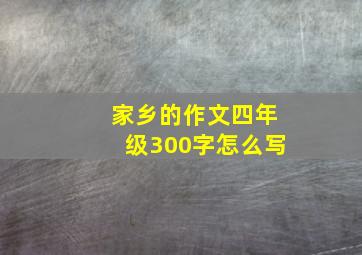 家乡的作文四年级300字怎么写